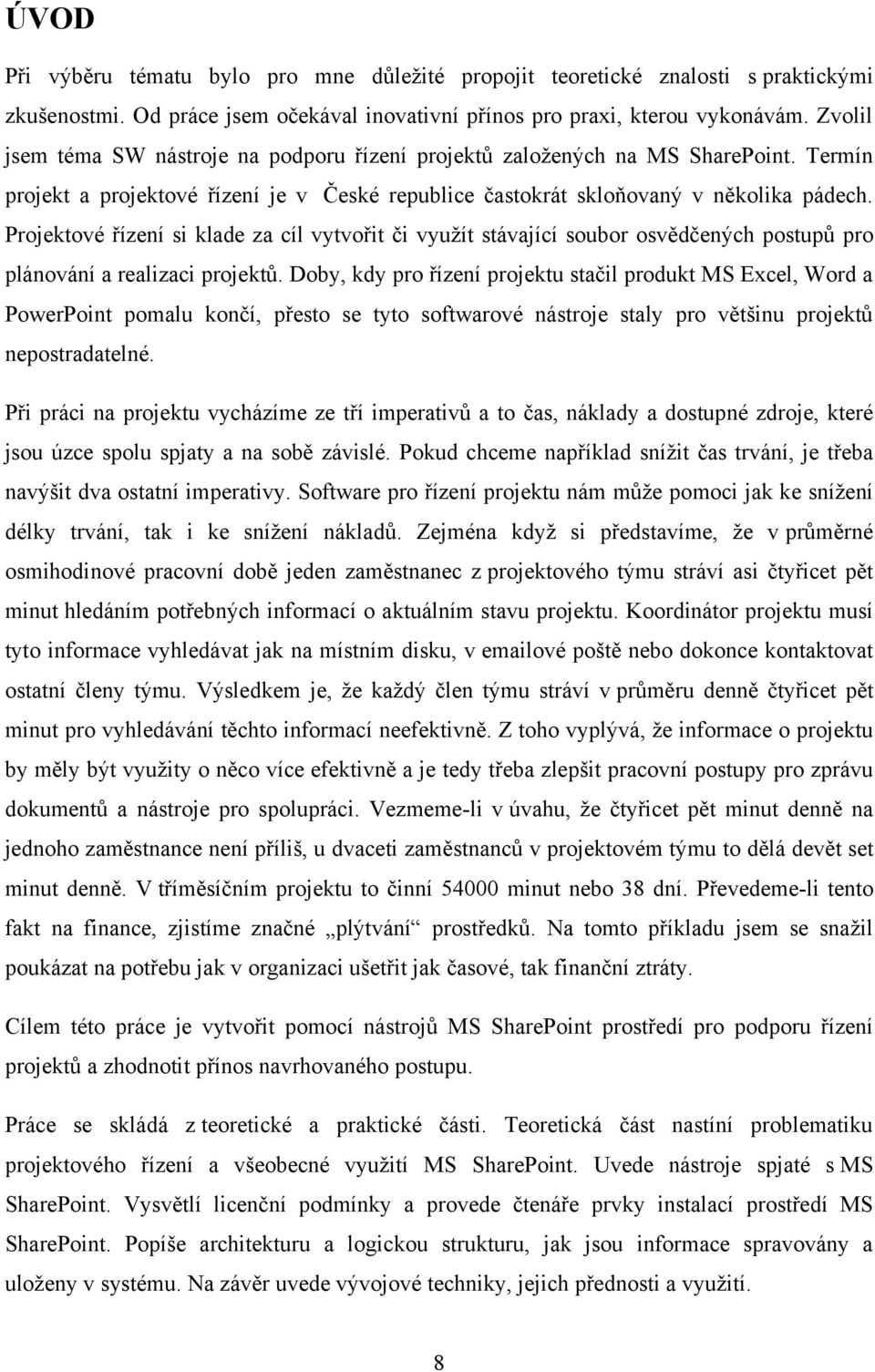 ÚVOD

Při výběru tématu bylo pro mne důležité propojit teoretické znalosti s praktickými zkušenostmi. Od práce jsem očekával inovativní přínos pro praxi, kterou vykonávám. Zvolil jsem téma SW nástroje na podporu řízení projektů založených na MS SharePoint. Termín projekt a projektové řízení je v České republice častokrát skloňovaný v několika pádech. Projektové řízení si klade za cíl vytvořit či využít stávající soubor osvědčených postupů pro plánování a realizaci projektů. Doby, kdy pro řízení projektu stačil produkt MS Excel, Word a PowerPoint pomalu končí, přesto se tyto softwarové nástroje staly pro většinu projektů nepostradatelné.

Při práci na projektu vycházíme ze tří imperativů a to čas, náklady a dostupné zdroje, které jsou úzce spolu spjaty a na sobě závislé. Pokud chceme například snížit čas trvání, je třeba navýšit dva ostatní imperativy. Software pro řízení projektu nám může pomoci jak ke snížení délky trvání, tak i ke snížení nákladů. Zejména když si představíme, že v průměrné osmihodinové pracovní době jeden zaměstnanec z projektového týmu stráví asi čtyřicet pět minut hledáním potřebných informací o aktuálním stavu projektu. Koordinátor projektu musí tyto informace vyhledávat jak na místním disku, v emailové poště nebo dokonce kontaktovat ostatní členy týmu. Výsledkem je, že každý člen týmu stráví v průměru denně čtyřicet pět minut pro vyhledávání těchto informací neefektivně. Z toho vyplývá, že informace o projektu by měly být využity o něco více efektivně a je tedy třeba zlepšit pracovní postupy pro zprávu dokumentů a nástroje pro spolupráci. Vezmeme-li v úvahu, že čtyřicet pět minut denně na jednoho zaměstnance není příliš, u dvaceti zaměstnanců v projektovém týmu to dělá devět set minut denně. V tříměsíčním projektu to činní 54000 minut nebo 38 dní. Převedeme-li tento fakt na finance, zjistíme značné „plýtvání“ prostředků. Na tomto příkladu jsem se snažil poukázat na potřebu jak v organizaci ušetřit jak časové, tak finanční ztráty.

Cílem této práce je vytvořit pomocí nástrojů MS SharePoint prostředí pro podporu řízení projektů a zhodnotit přínos navrhovaného postupu.

Práce se skládá z teoretické a praktické části. Teoretická část nastíní problematiku projektového řízení a všeobecné využití MS SharePoint. Uvede nástroje spjaté s MS SharePoint. Vysvětlí licenční podmínky a provede čtenáře prvky instalací prostředí MS SharePoint. Popíše architekturu a logickou strukturu, jak jsou informace spravovány a uloženy v systému. Na závěr uvede vývojové techniky, jejich přednosti a využití.

8